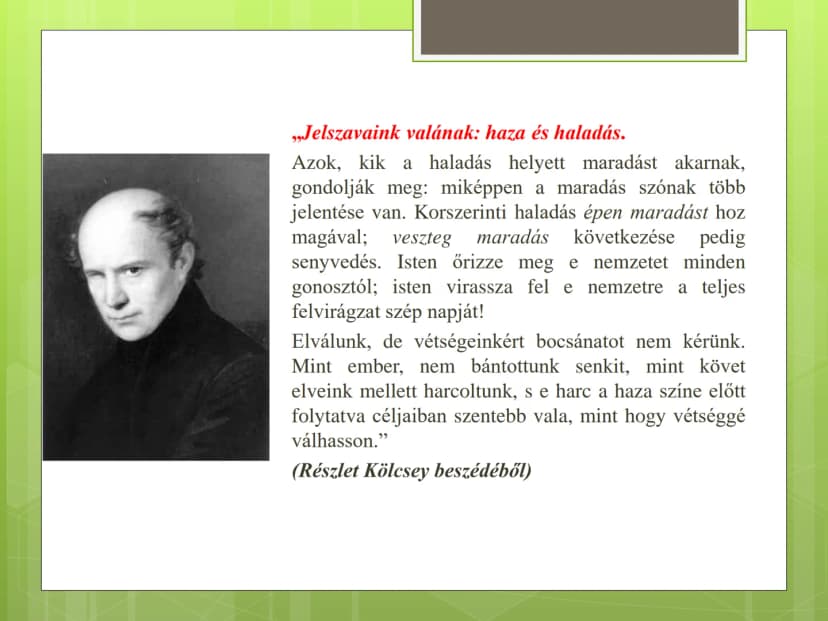 „Jelszavaink valának: haza és haladás.

Azok, kik a haladás helyett maradást akarnak, gondolják meg: miképpen a maradás szónak több jelentése van. Korszerinti haladás épen maradást hoz magával; veszteg maradás következése pedig senyvedés. Isten őrizze meg e nemzetet minden gonosztól; isten virassza fel e nemzetre a teljes felvirágzat szép napját!

Elválunk, de vétségeinkért bocsánatot nem kérünk. Mint ember, nem bántottunk senkit, mint követ elveink mellett harcoltunk, s e harc a haza színe előtt folytatva céljaiban szentebb vala, mint hogy vétséggé válhasson.”

(Részlet Kölcsey beszédéből)